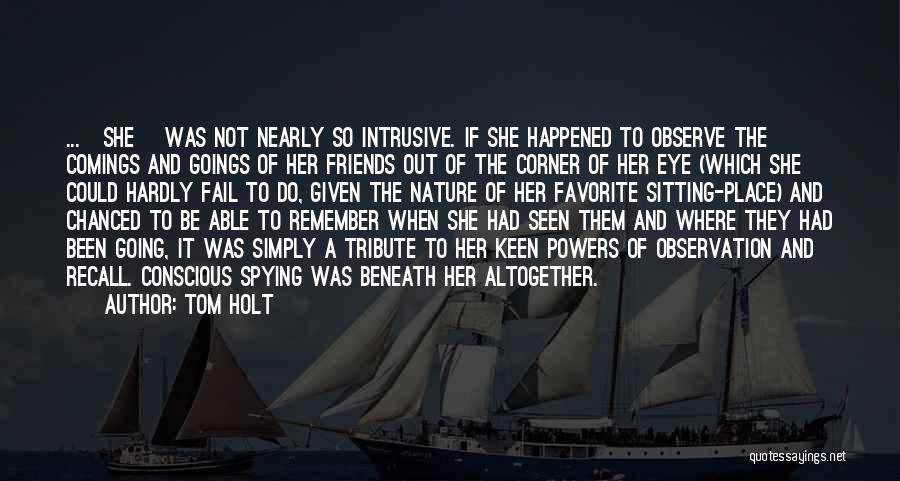 ... SHE WAS NOT NEARLY SO INTRUSIVE. IF SHE HAPPENED TO OBSERVE THE COMINGS AND GOINGS OF HER FRIENDS OUT OF THE CORNER OF HER EYE (WHICH SHE COULD HARDLY FAIL TO DO, GIVEN THE NATURE OF HER FAVORITE SITTING-PLACE) AND CHANCED TO BE ABLE TO REMEMBER WHEN SHE HAD SEEN THEM AND WHERE THEY HAD BEEN GOING, IT WAS SIMPLY A TRIBUTE TO HER KEEN POWERS OF OBSERVATION AND RECALL. CONSCIOUS SPYING WAS BENEATH HER ALTOGETHER.
AUTHOR: TOM HOLT

quotessayings.net